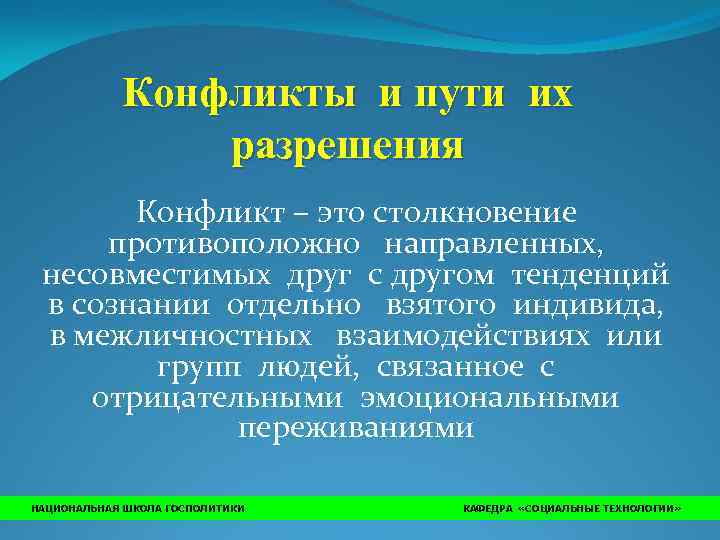 Конфликты и пути их разрешения

Конфликт – это столкновение противоположно направленных, несовместимых друг с другом тенденций в сознании отдельно взятого индивида, в межличностных взаимодействиях или групп людей, связанное с отрицательными эмоциональными переживаниями

НАЦИОНАЛЬНАЯ ШКОЛА ГОСПОЛИТИКИ

КАФЕДРА «СОЦИАЛЬНЫЕ ТЕХНОЛОГИИ»